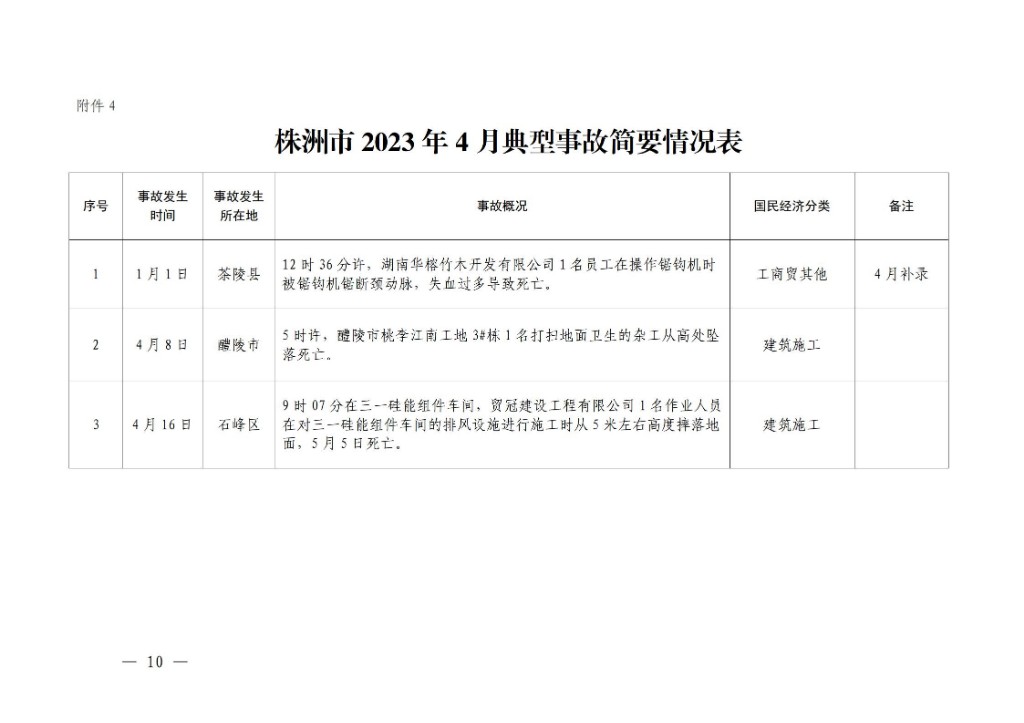 附件4

株洲市2023年4月典型事故简要情况表

| 序号 | 事故发生时间 | 事故发生所在地 | 事故概况 | 国民经济分类 | 备注 |
|---|---|---|---|---|---|
| 1 | 1月1日 | 茶陵县 | 12时36分许，湖南华榕竹木开发有限公司1名员工在操作锯钩机时被锯钩机锯断颈动脉，失血过多导致死亡。 | 工商贸其他 | 4月补录 |
| 2 | 4月8日 | 醴陵市 | 5时许，醴陵市桃李江南工地3#栋1名打扫地面卫生的杂工从高处坠落死亡。 | 建筑施工 | |
| 3 | 4月16日 | 石峰区 | 9时07分在三一硅能组件车间，贸冠建设工程有限公司1名作业人员在对三一硅能组件车间的排风设施进行施工时从5米左右高度摔落地面，5月5日死亡。 | 建筑施工 | |

— 10 —